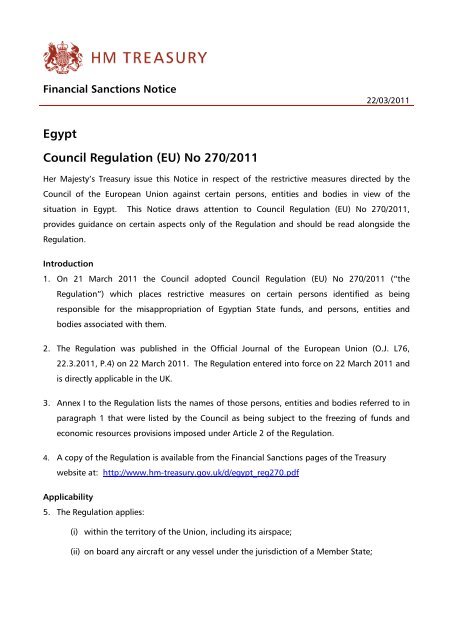 HM TREASURY

Financial Sanctions Notice

22/03/2011

Egypt

Council Regulation (EU) No 270/2011

Her Majesty's Treasury issue this Notice in respect of the restrictive measures directed by the Council of the European Union against certain persons, entities and bodies in view of the situation in Egypt. This Notice draws attention to Council Regulation (EU) No 270/2011, provides guidance on certain aspects only of the Regulation and should be read alongside the Regulation.

Introduction

1. On 21 March 2011 the Council adopted Council Regulation (EU) No 270/2011 ("the Regulation") which places restrictive measures on certain persons identified as being responsible for the misappropriation of Egyptian State funds, and persons, entities and bodies associated with them.

2. The Regulation was published in the Official Journal of the European Union (O.J. L76, 22.3.2011, P.4) on 22 March 2011. The Regulation entered into force on 22 March 2011 and is directly applicable in the UK.

3. Annex I to the Regulation lists the names of those persons, entities and bodies referred to in paragraph 1 that were listed by the Council as being subject to the freezing of funds and economic resources provisions imposed under Article 2 of the Regulation.

4. A copy of the Regulation is available from the Financial Sanctions pages of the Treasury website at: http://www.hm-treasury.gov.uk/d/egypt_reg270.pdf

Applicability

5. The Regulation applies:

(i) within the territory of the Union, including its airspace;

(ii) on board any aircraft or any vessel under the jurisdiction of a Member State;